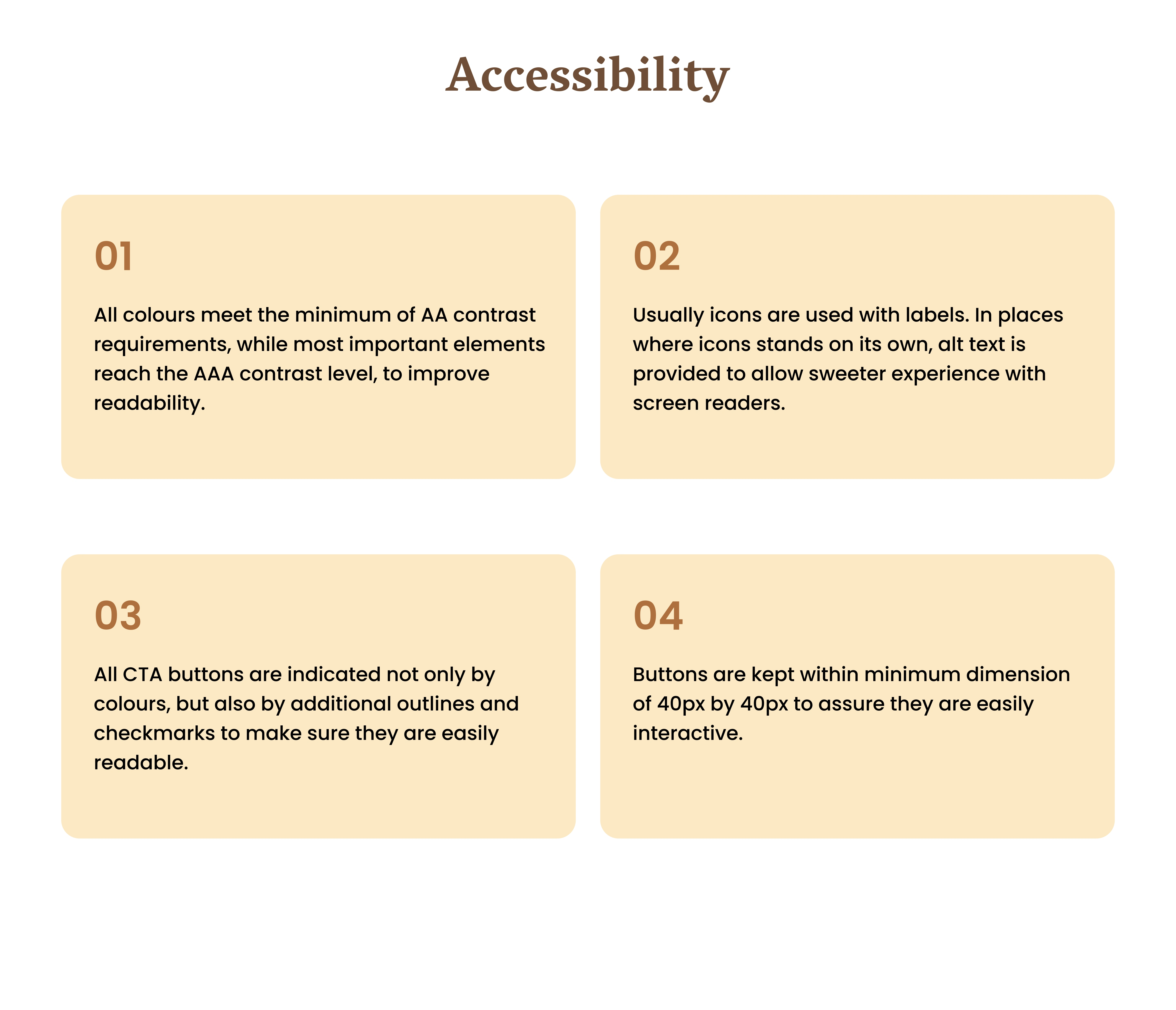 Accessibility

01

All colours meet the minimum of AA contrast requirements, while most important elements reach the AAA contrast level, to improve readability.

02

Usually icons are used with labels. In places where icons stands on its own, alt text is provided to allow sweeter experience with screen readers.

03

All CTA buttons are indicated not only by colours, but also by additional outlines and checkmarks to make sure they are easily readable.

04

Buttons are kept within minimum dimension of 40px by 40px to assure they are easily interactive.